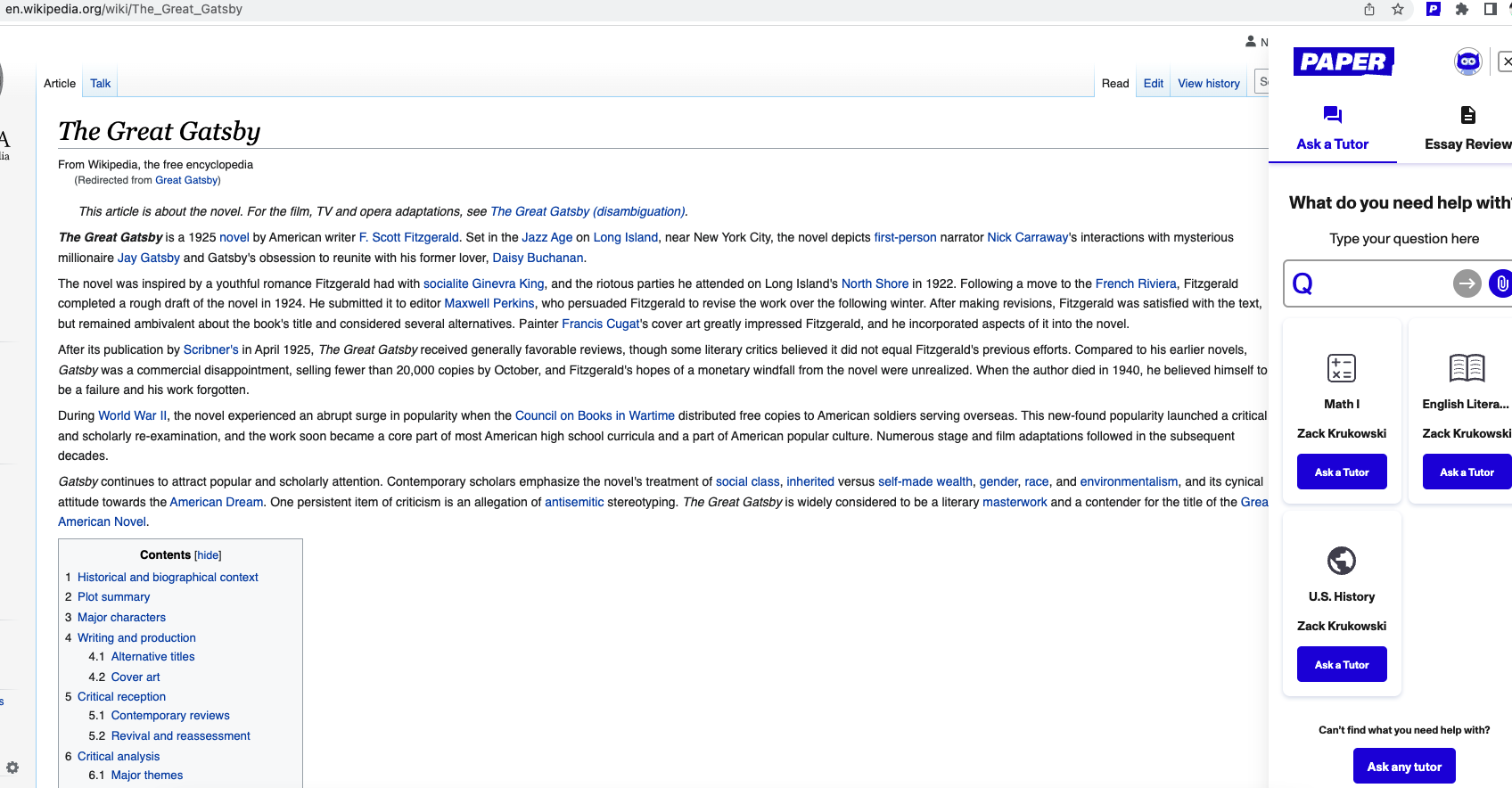 en.wikipedia.org/wiki/The_Great_Gatsby

N

Article Talk

Read Edit View history

The Great Gatsby

From Wikipedia, the free encyclopedia
(Redirected from Great Gatsby)

This article is about the novel. For the film, TV and opera adaptations, see The Great Gatsby (disambiguation).

The Great Gatsby is a 1925 novel by American writer F. Scott Fitzgerald. Set in the Jazz Age on Long Island, near New York City, the novel depicts first-person narrator Nick Carraway's interactions with mysterious millionaire Jay Gatsby and Gatsby's obsession to reunite with his former lover, Daisy Buchanan.

The novel was inspired by a youthful romance Fitzgerald had with socialite Ginevra King, and the riotous parties he attended on Long Island's North Shore in 1922. Following a move to the French Riviera, Fitzgerald completed a rough draft of the novel in 1924. He submitted it to editor Maxwell Perkins, who persuaded Fitzgerald to revise the work over the following winter. After making revisions, Fitzgerald was satisfied with the text, but remained ambivalent about the book's title and considered several alternatives. Painter Francis Cugat's cover art greatly impressed Fitzgerald, and he incorporated aspects of it into the novel.

After its publication by Scribner's in April 1925, The Great Gatsby received generally favorable reviews, though some literary critics believed it did not equal Fitzgerald's previous efforts. Compared to his earlier novels, Gatsby was a commercial disappointment, selling fewer than 20,000 copies by October, and Fitzgerald's hopes of a monetary windfall from the novel were unrealized. When the author died in 1940, he believed himself to be a failure and his work forgotten.

During World War II, the novel experienced an abrupt surge in popularity when the Council on Books in Wartime distributed free copies to American soldiers serving overseas. This new-found popularity launched a critical and scholarly re-examination, and the work soon became a core part of most American high school curricula and a part of American popular culture. Numerous stage and film adaptations followed in the subsequent decades.

Gatsby continues to attract popular and scholarly attention. Contemporary scholars emphasize the novel's treatment of social class, inherited versus self-made wealth, gender, race, and environmentalism, and its cynical attitude towards the American Dream. One persistent item of criticism is an allegation of antisemitic stereotyping. The Great Gatsby is widely considered to be a literary masterwork and a contender for the title of the Grea American Novel.

Contents [hide]
1 Historical and biographical context
2 Plot summary
3 Major characters
4 Writing and production
4.1 Alternative titles
4.2 Cover art
5 Critical reception
5.1 Contemporary reviews
5.2 Revival and reassessment
6 Critical analysis
6.1 Major themes

PAPER

Ask a Tutor
Essay Review

What do you need help with

Type your question here

Q

Math I
Zack Krukowski
Ask a Tutor

English Litera...
Zack Krukowski
Ask a Tutor

U.S. History
Zack Krukowski
Ask a Tutor

Can't find what you need help with?
Ask any tutor